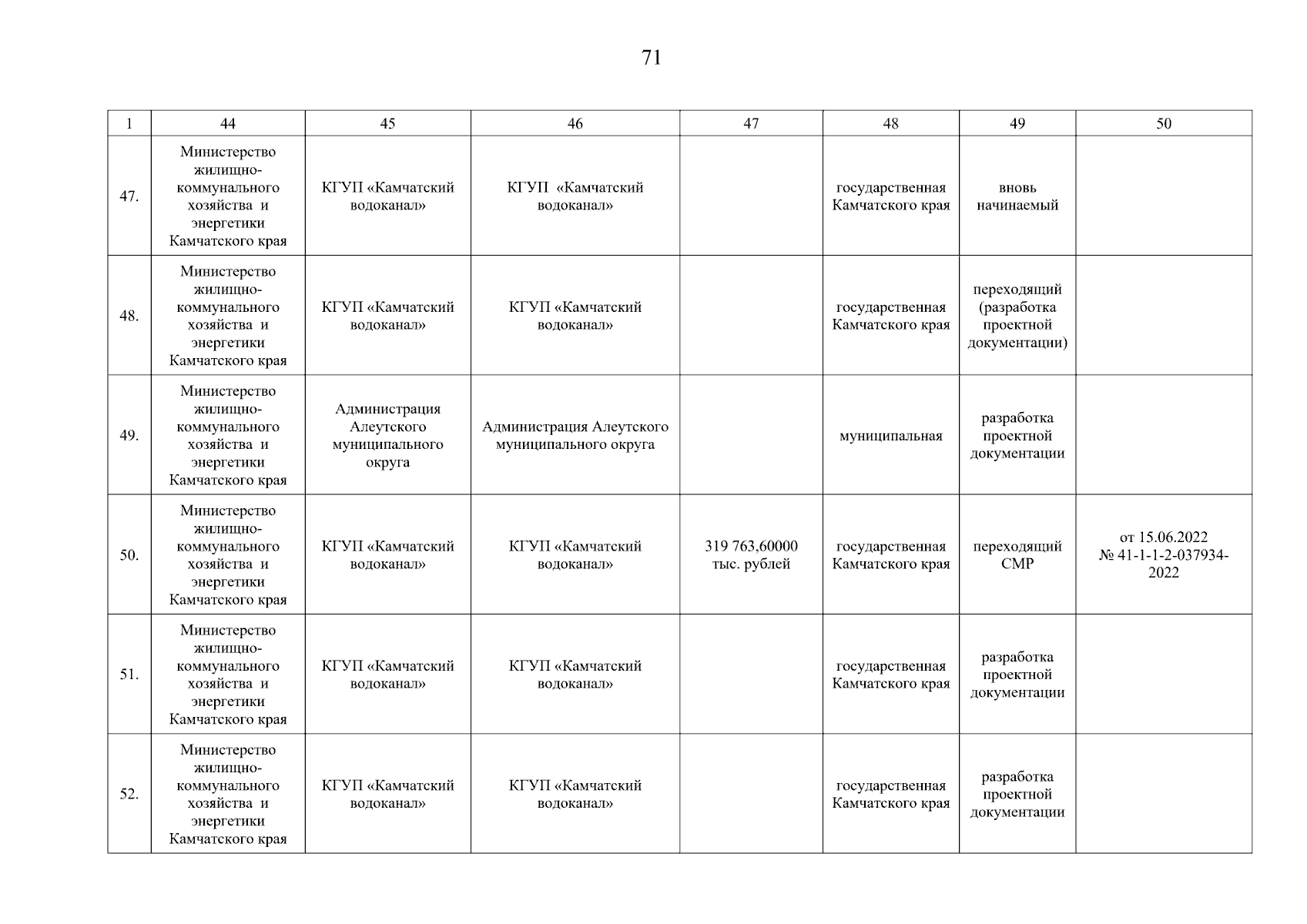 71

| 1 | 44 | 45 | 46 | 47 | 48 | 49 | 50 |
|---|---|---|---|---|---|---|---|
| 47. | Министерство жилищно-коммунального хозяйства и энергетики Камчатского края | КГУП «Камчатский водоканал» | КГУП «Камчатский водоканал» | | государственная Камчатского края | вновь начинаемый | |
| 48. | Министерство жилищно-коммунального хозяйства и энергетики Камчатского края | КГУП «Камчатский водоканал» | КГУП «Камчатский водоканал» | | государственная Камчатского края | переходящий (разработка проектной документации) | |
| 49. | Министерство жилищно-коммунального хозяйства и энергетики Камчатского края | Администрация Алеутского муниципального округа | Администрация Алеутского муниципального округа | | муниципальная | разработка проектной документации | |
| 50. | Министерство жилищно-коммунального хозяйства и энергетики Камчатского края | КГУП «Камчатский водоканал» | КГУП «Камчатский водоканал» | 319 763,60000 тыс. рублей | государственная Камчатского края | переходящий СМР | от 15.06.2022 № 41-1-1-2-037934-2022 |
| 51. | Министерство жилищно-коммунального хозяйства и энергетики Камчатского края | КГУП «Камчатский водоканал» | КГУП «Камчатский водоканал» | | государственная Камчатского края | разработка проектной документации | |
| 52. | Министерство жилищно-коммунального хозяйства и энергетики Камчатского края | КГУП «Камчатский водоканал» | КГУП «Камчатский водоканал» | | государственная Камчатского края | разработка проектной документации | |